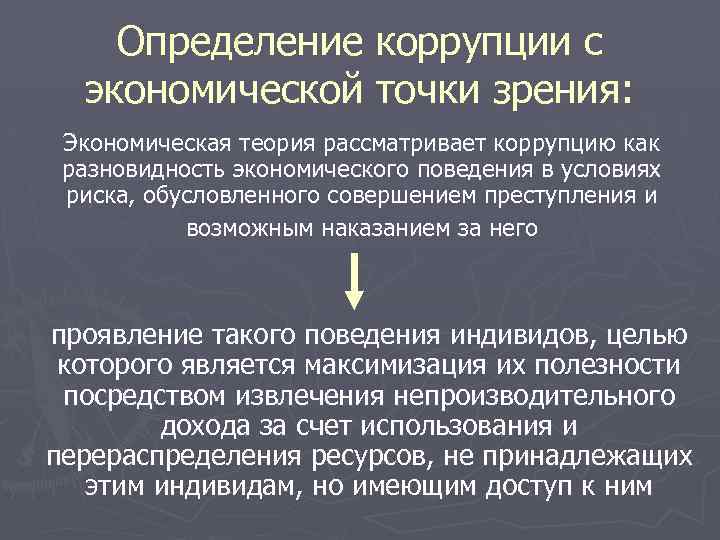 Определение коррупции с экономической точки зрения:

Экономическая теория рассматривает коррупцию как разновидность экономического поведения в условиях риска, обусловленного совершением преступления и возможным наказанием за него

проявление такого поведения индивидов, целью которого является максимизация их полезности посредством извлечения непроизводительного дохода за счет использования и перераспределения ресурсов, не принадлежащих этим индивидам, но имеющим доступ к ним